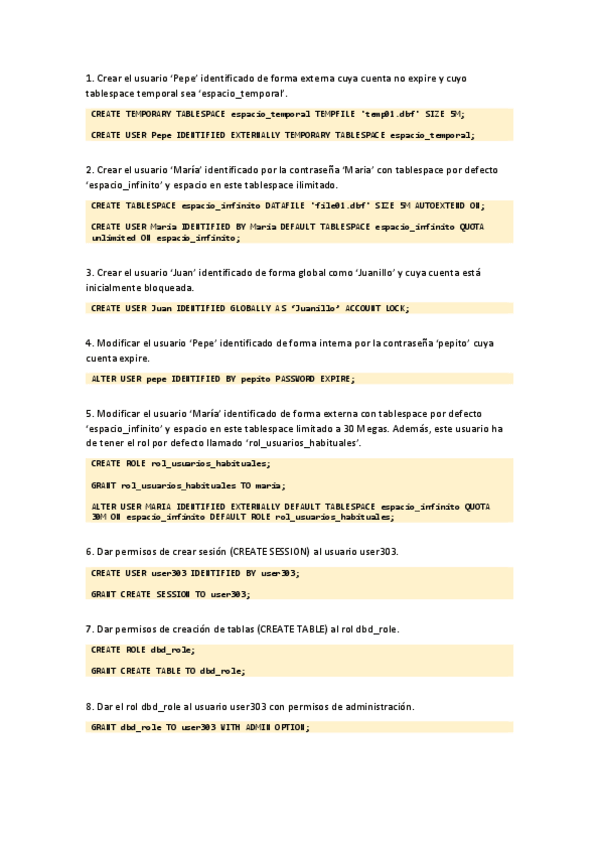 1. Crear el usuario 'Pepe' identificado de forma externa cuya cuenta no expire y cuyo tablespace temporal sea 'espacio_temporal'.

CREATE TEMPORARY TABLESPACE espacio_temporal TEMPFILE 'temp01.dbf' SIZE 5M;

CREATE USER Pepe IDENTIFIED EXTERNALLY TEMPORARY TABLESPACE espacio_temporal;

2. Crear el usuario 'María' identificado por la contraseña 'Maria' con tablespace por defecto 'espacio_infinito' y espacio en este tablespace ilimitado.

CREATE TABLESPACE espacio_infinito DATAFILE 'file01.dbf' SIZE 5M AUTOEXTEND ON;

CREATE USER Maria IDENTIFIED BY Maria DEFAULT TABLESPACE espacio_infinito QUOTA unlimited ON espacio_infinito;

3. Crear el usuario 'Juan' identificado de forma global como 'Juanillo' y cuya cuenta está inicialmente bloqueada.

CREATE USER Juan IDENTIFIED GLOBALLY AS 'Juanillo' ACCOUNT LOCK;

4. Modificar el usuario 'Pepe' identificado de forma interna por la contraseña 'pepito' cuya cuenta expire.

ALTER USER pepe IDENTIFIED BY pepito PASSWORD EXPIRE;

5. Modificar el usuario 'María' identificado de forma externa con tablespace por defecto 'espacio_infinito' y espacio en este tablespace limitado a 30 Megas. Además, este usuario ha de tener el rol por defecto llamado 'rol_usuarios_habituales'.

CREATE ROLE rol_usuarios_habituales;

GRANT rol_usuarios_habituales TO maria;

ALTER USER MARIA IDENTIFIED EXTERNALLY DEFAULT TABLESPACE espacio_infinito QUOTA 30M ON espacio_infinito DEFAULT ROLE rol_usuarios_habituales;

6. Dar permisos de crear sesión (CREATE SESSION) al usuario user303.

CREATE USER user303 IDENTIFIED BY user303;

GRANT CREATE SESSION TO user303;

7. Dar permisos de creación de tablas (CREATE TABLE) al rol dbd_role.

CREATE ROLE dbd_role;

GRANT CREATE TABLE TO dbd_role;

8. Dar el rol dbd_role al usuario user303 con permisos de administración.

GRANT dbd_role TO user303 WITH ADMIN OPTION;